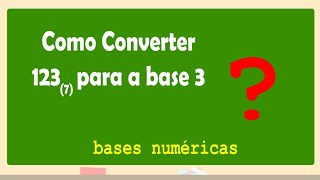 Como Converter
$123_{(7)}$ para a base 3

?

bases numéricas